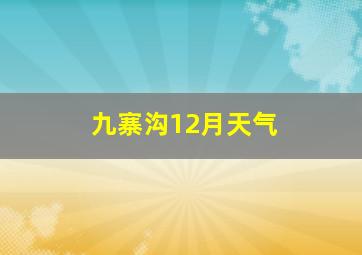 九寨沟12月天气